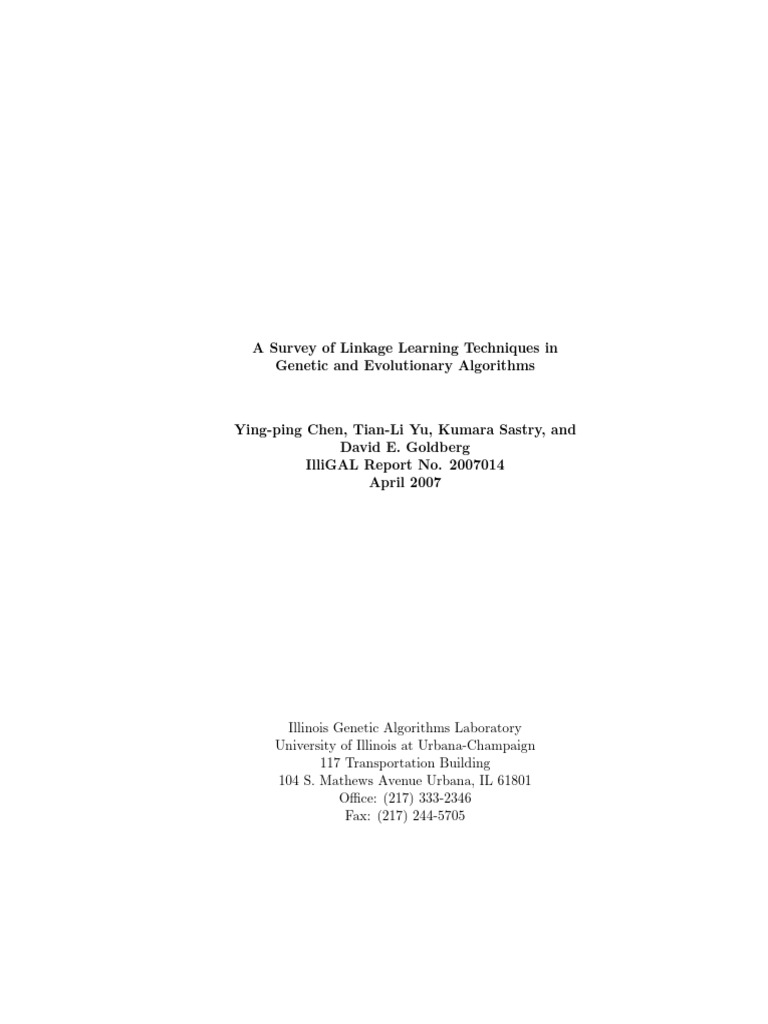 A Survey of Linkage Learning Techniques in Genetic and Evolutionary Algorithms

Ying-ping Chen, Tian-Li Yu, Kumara Sastry, and David E. Goldberg
IlliGAL Report No. 2007014
April 2007

Illinois Genetic Algorithms Laboratory
University of Illinois at Urbana-Champaign
117 Transportation Building
104 S. Mathews Avenue Urbana, IL 61801
Office: (217) 333-2346
Fax: (217) 244-5705